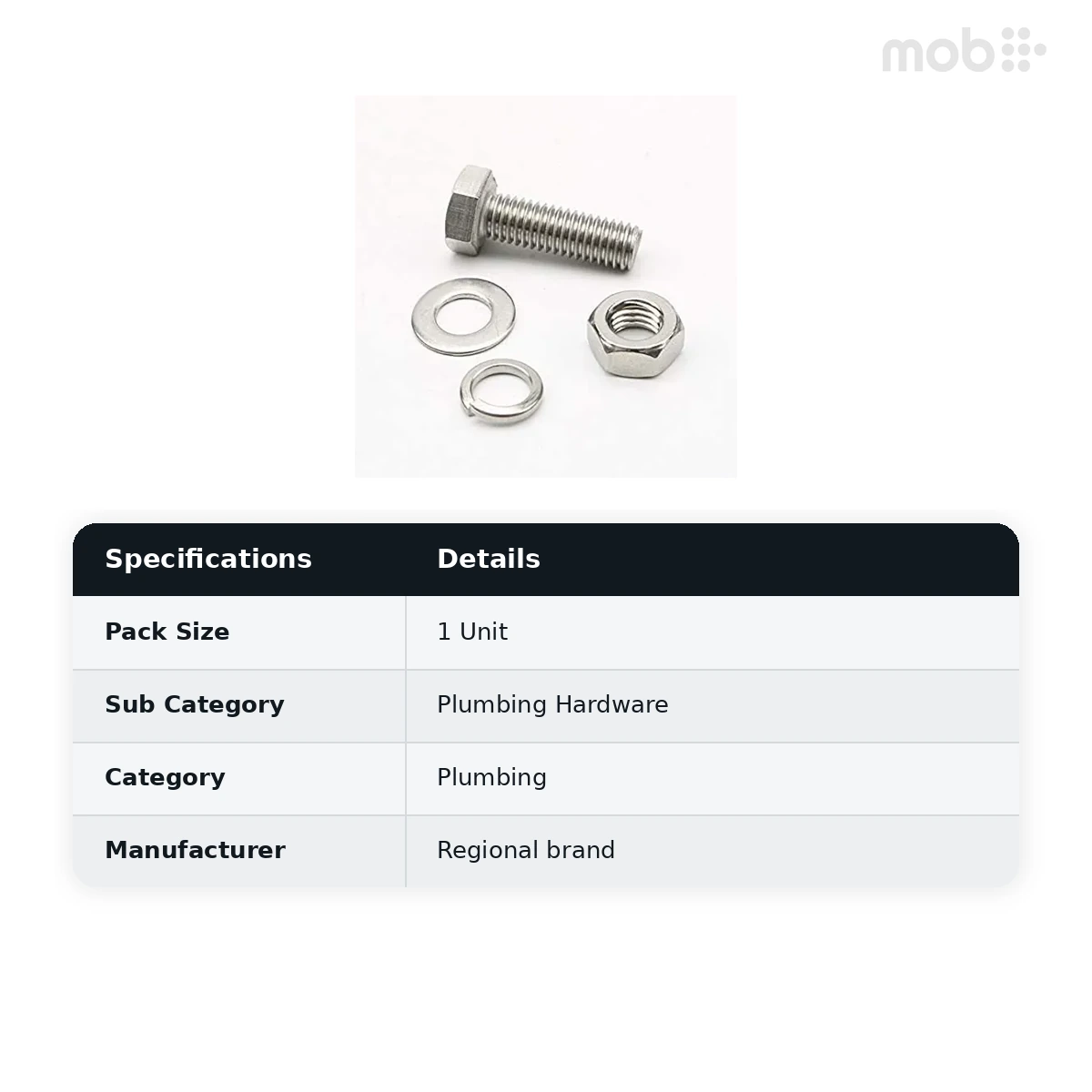 mob

| Specifications | Details |
|---|---|
| Pack Size | 1 Unit |
| Sub Category | Plumbing Hardware |
| Category | Plumbing |
| Manufacturer | Regional brand |